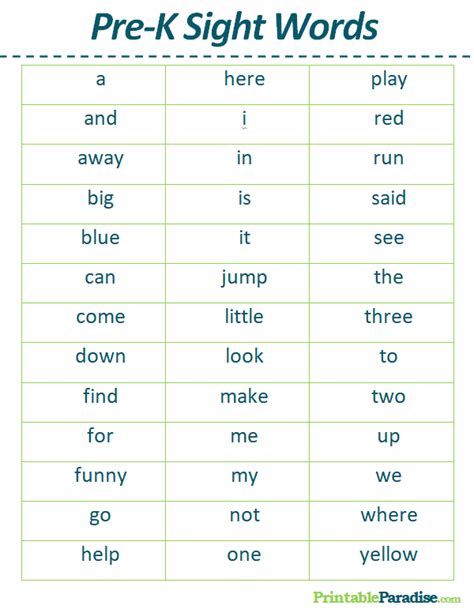 Pre-K Sight Words

| a | here | play |
|---|---|---|
| and | i | red |
| away | in | run |
| big | is | said |
| blue | it | see |
| can | jump | the |
| come | little | three |
| down | look | to |
| find | make | two |
| for | me | up |
| funny | my | we |
| go | not | where |
| help | one | yellow |

PrintableParadise.com